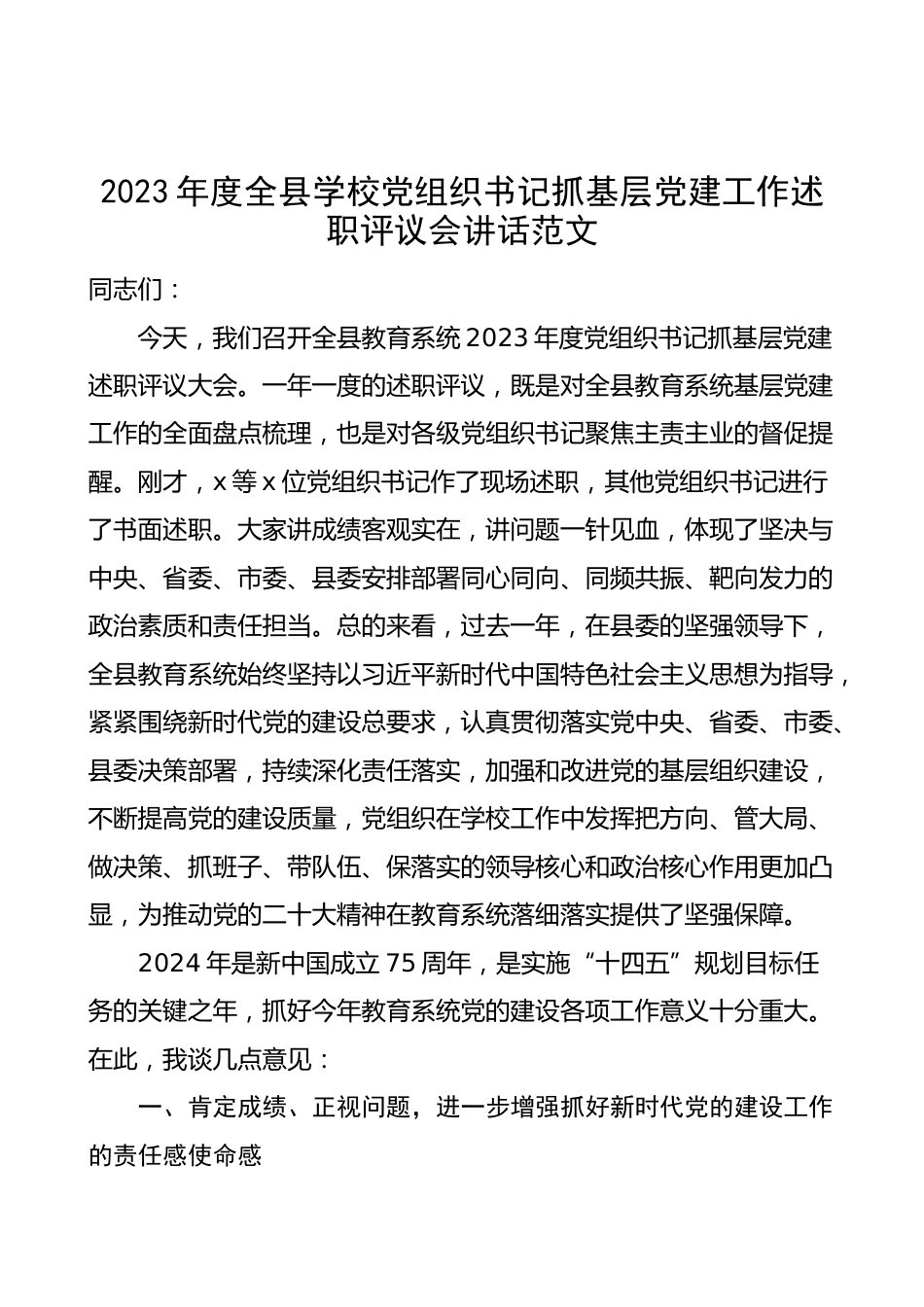 2023 年度全县学校党组织书记抓基层党建工作述职评议会讲话范文

同志们：

今天，我们召开全县教育系统 2023 年度党组织书记抓基层党建述职评议大会。一年一度的述职评议，既是对全县教育系统基层党建工作的全面盘点梳理，也是对各级党组织书记聚焦主责主业的督促提醒。刚才，x 等 x 位党组织书记作了现场述职，其他党组织书记进行了书面述职。大家讲成绩客观实在，讲问题一针见血，体现了坚决与中央、省委、市委、县委安排部署同心同向、同频共振、靶向发力的政治素质和责任担当。总的来看，过去一年，在县委的坚强领导下，全县教育系统始终坚持以习近平新时代中国特色社会主义思想为指导，紧紧围绕新时代党的建设总要求，认真贯彻落实党中央、省委、市委、县委决策部署，持续深化责任落实，加强和改进党的基层组织建设，不断提高党的建设质量，党组织在学校工作中发挥把方向、管大局、做决策、抓班子、带队伍、保落实的领导核心和政治核心作用更加凸显，为推动党的二十大精神在教育系统落细落实提供了坚强保障。

2024 年是新中国成立 75 周年，是实施“十四五”规划目标任务的关键之年，抓好今年教育系统党的建设各项工作意义十分重大。在此，我谈几点意见：

一、肯定成绩、正视问题，进一步增强抓好新时代党的建设工作的责任感使命感